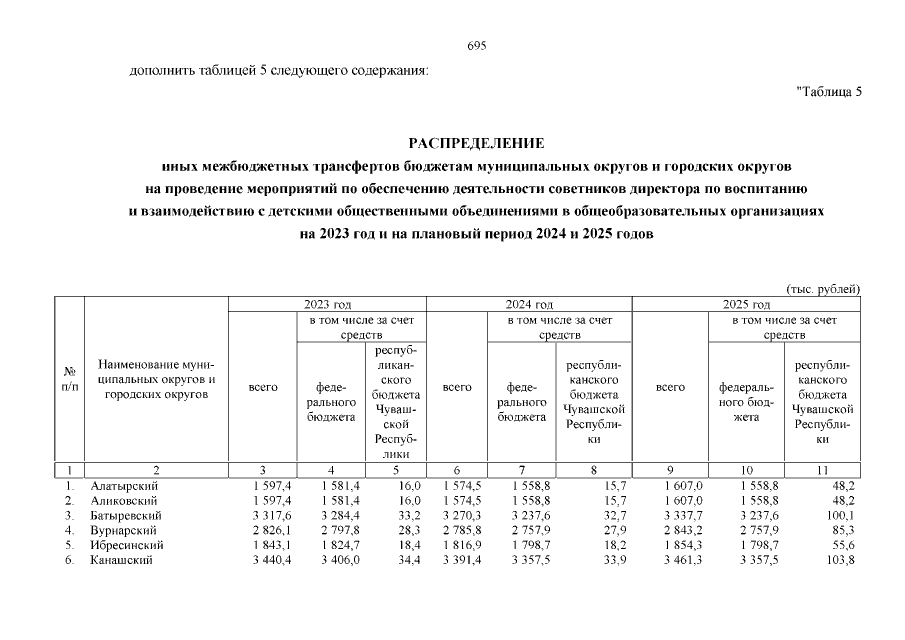 695

дополнить таблицей 5 следующего содержания:

"Таблица 5

РАСПРЕДЕЛЕНИЕ
иных межбюджетных трансфертов бюджетам муниципальных округов и городских округов на проведение мероприятий по обеспечению деятельности советников директора по воспитанию и взаимодействию с детскими общественными объединениями в общеобразовательных организациях на 2023 год и на плановый период 2024 и 2025 годов

(тыс. рублей)

| № п/п | Наименование муниципальных округов и городских округов | 2023 год всего | 2023 год в том числе за счет средств федерального бюджета | 2023 год в том числе за счет средств республиканского бюджета Чувашской Республики | 2024 год всего | 2024 год в том числе за счет средств федерального бюджета | 2024 год в том числе за счет средств республиканского бюджета Чувашской Республики | 2025 год всего | 2025 год в том числе за счет средств федерального бюджета | 2025 год в том числе за счет средств республиканского бюджета Чувашской Республики |
|---|---|---|---|---|---|---|---|---|---|---|
| 1 | 2 | 3 | 4 | 5 | 6 | 7 | 8 | 9 | 10 | 11 |
| 1. | Алатырский | 1 597,4 | 1 581,4 | 16,0 | 1 574,5 | 1 558,8 | 15,7 | 1 607,0 | 1 558,8 | 48,2 |
| 2. | Аликовский | 1 597,4 | 1 581,4 | 16,0 | 1 574,5 | 1 558,8 | 15,7 | 1 607,0 | 1 558,8 | 48,2 |
| 3. | Батыревский | 3 317,6 | 3 284,4 | 33,2 | 3 270,3 | 3 237,6 | 32,7 | 3 337,7 | 3 237,6 | 100,1 |
| 4. | Вурнарский | 2 826,1 | 2 797,8 | 28,3 | 2 785,8 | 2 757,9 | 27,9 | 2 843,2 | 2 757,9 | 85,3 |
| 5. | Ибресинский | 1 843,1 | 1 824,7 | 18,4 | 1 816,9 | 1 798,7 | 18,2 | 1 854,3 | 1 798,7 | 55,6 |
| 6. | Канашский | 3 440,4 | 3 406,0 | 34,4 | 3 391,4 | 3 357,5 | 33,9 | 3 461,3 | 3 357,5 | 103,8 |